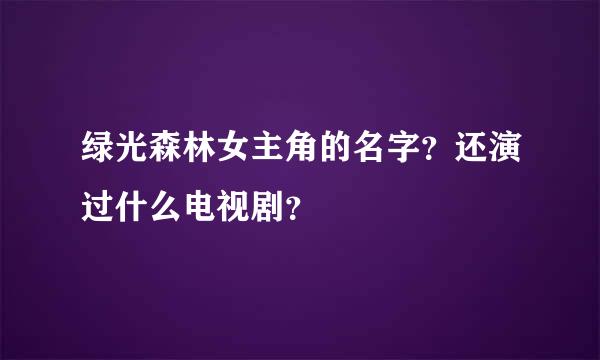 绿光森林女主角的名字？还演过什么电视剧？